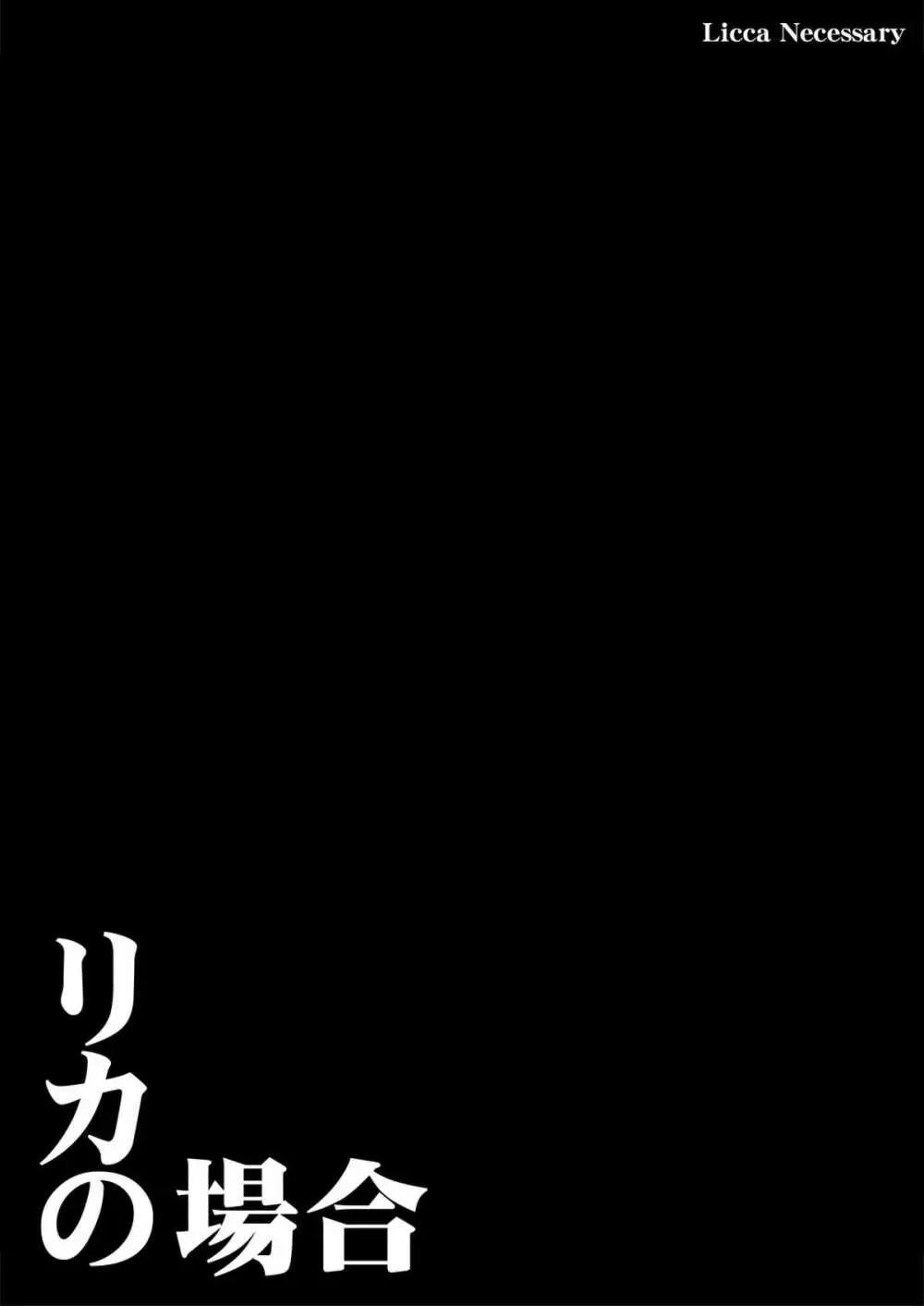 Licca Necessary

リカの場合